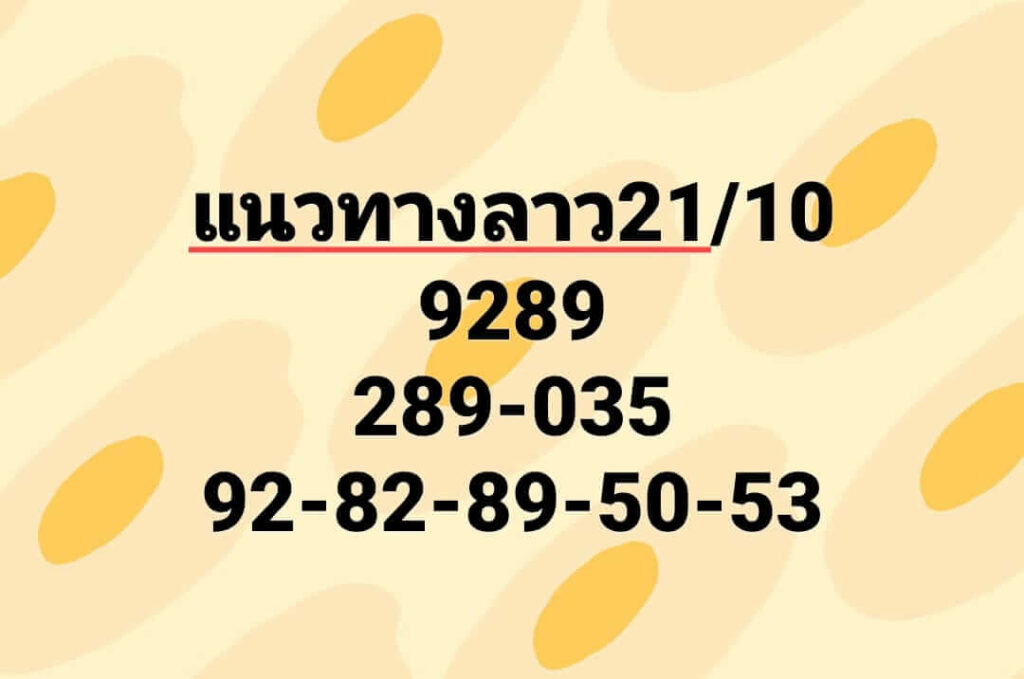 แนวทางลาว21/10
9289
289-035
92-82-89-50-53